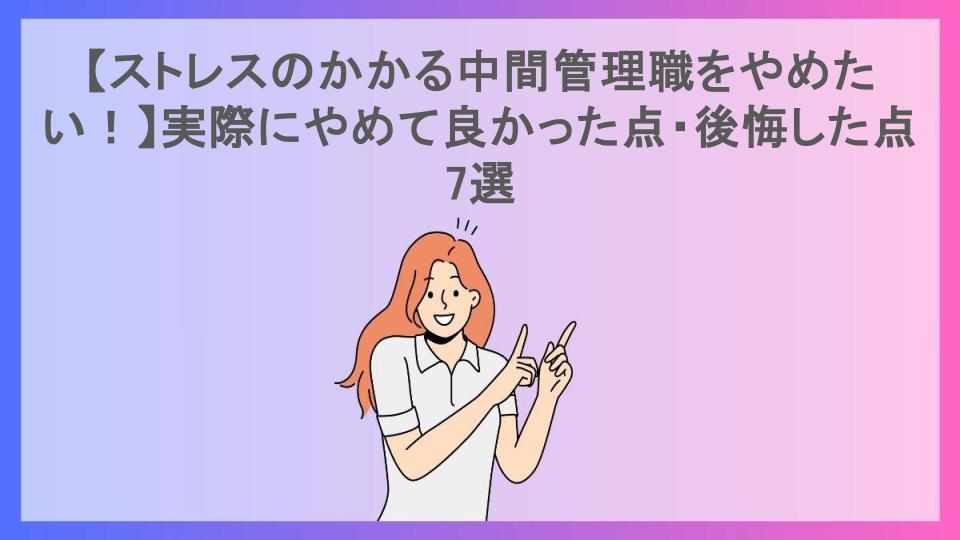 【ストレスのかかる中間管理職をやめたい！】実際にやめて良かった点・後悔した点7選